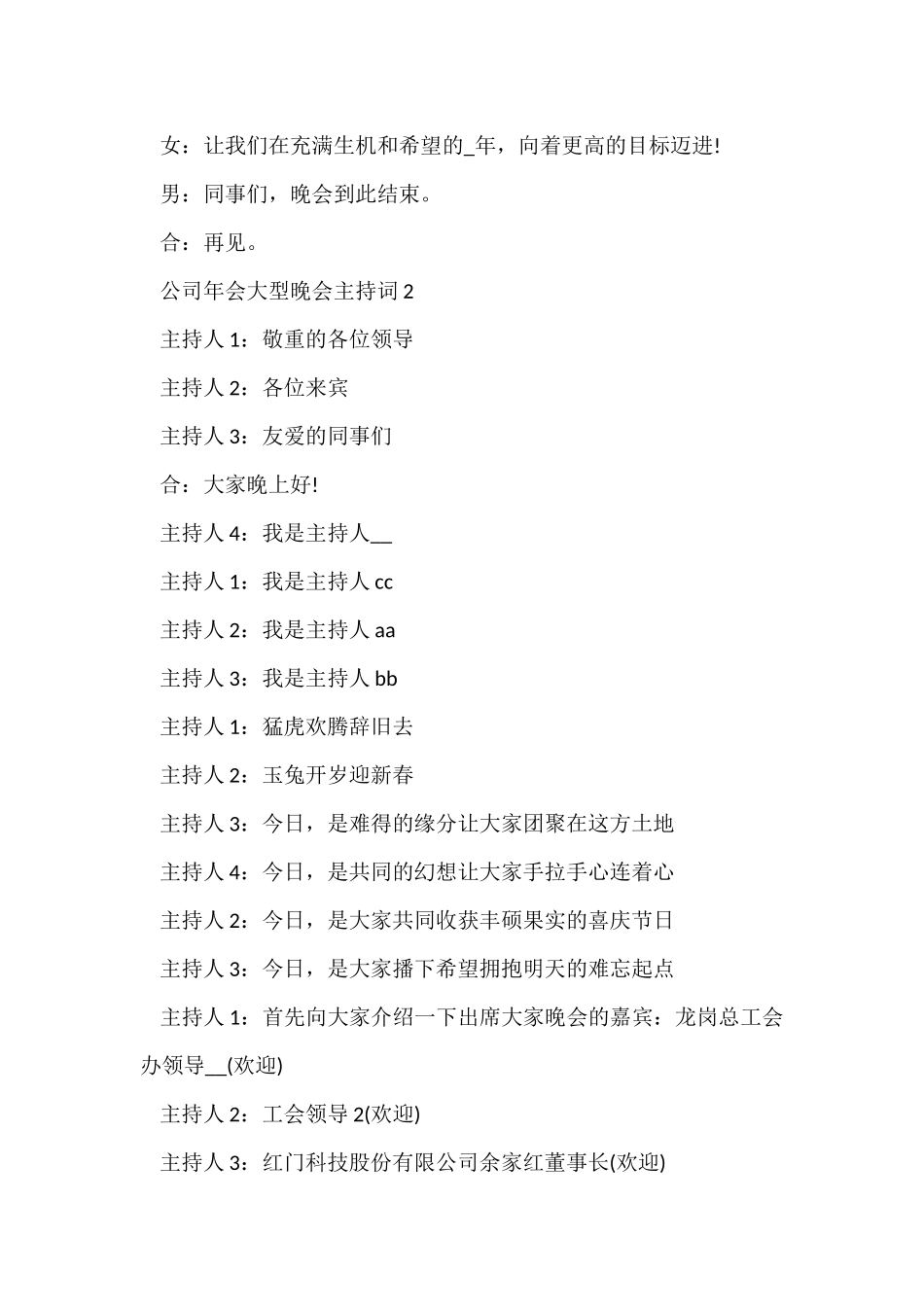 女：让我们在充满生机和希望的_年，向着更高的目标迈进!

男：同事们，晚会到此结束。

合：再见。

公司年会大型晚会主持词 2

主持人 1：敬重的各位领导

主持人 2：各位来宾

主持人 3：友爱的同事们

合：大家晚上好!

主持人 4：我是主持人__

主持人 1：我是主持人 cc

主持人 2：我是主持人 aa

主持人 3：我是主持人 bb

主持人 1：猛虎欢腾辞旧去

主持人 2：玉兔开岁迎新春

主持人 3：今日，是难得的缘分让大家团聚在这方土地

主持人 4：今日，是共同的幻想让大家手拉手心连着心

主持人 2：今日，是大家共同收获丰硕果实的喜庆节日

主持人 3：今日，是大家播下希望拥抱明天的难忘起点

主持人 1：首先向大家介绍一下出席大家晚会的嘉宾：龙岗总工会办领导__(欢迎)

主持人 2：工会领导 2(欢迎)

主持人 3：红门科技股份有限公司余家红董事长(欢迎)